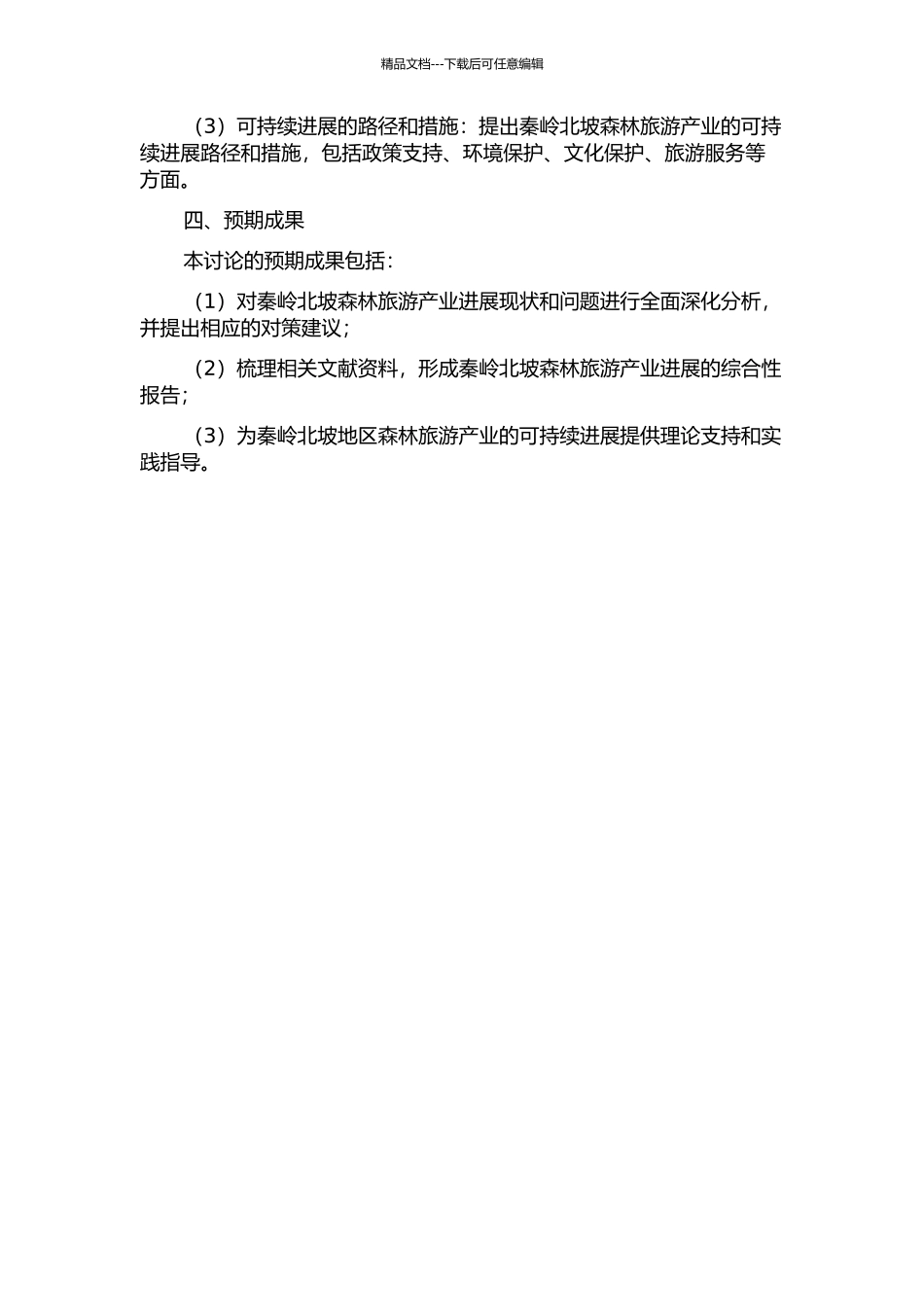 精品文档---下载后可任意编辑

（3）可持续进展的路径和措施：提出秦岭北坡森林旅游产业的可持续进展路径和措施，包括政策支持、环境保护、文化保护、旅游服务等方面。

四、预期成果

本讨论的预期成果包括：

（1）对秦岭北坡森林旅游产业进展现状和问题进行全面深化分析，并提出相应的对策建议；

（2）梳理相关文献资料，形成秦岭北坡森林旅游产业进展的综合性报告；

（3）为秦岭北坡地区森林旅游产业的可持续进展提供理论支持和实践指导。